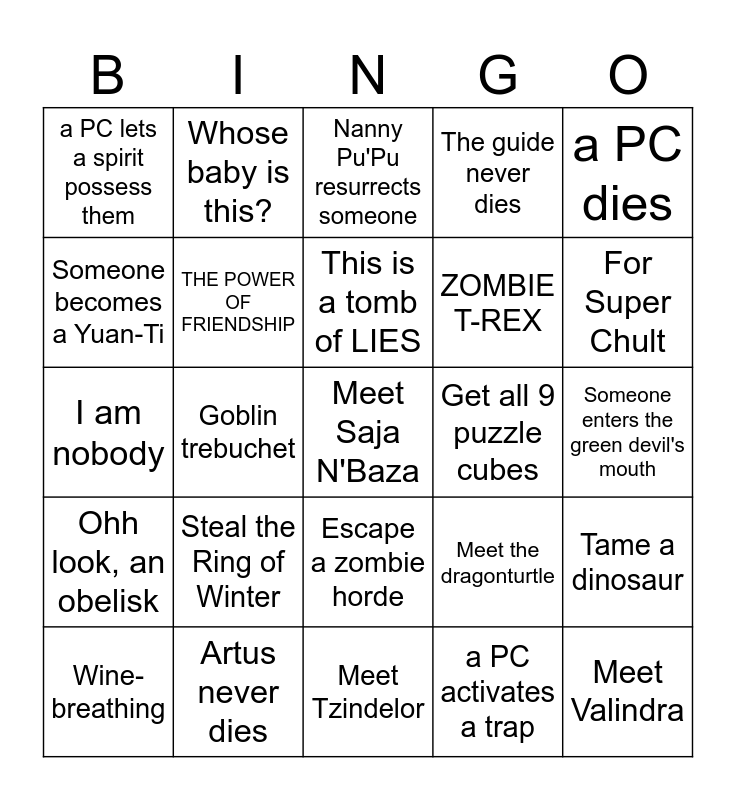 | B | I | N | G | O |
|---|---|---|---|---|
| a PC lets a spirit possess them | Whose baby is this? | Nanny Pu'Pu resurrects someone | The guide never dies | a PC dies |
| Someone becomes a Yuan-Ti | THE POWER OF FRIENDSHIP | This is a tomb of LIES | ZOMBIE T-REX | For Super Chult |
| I am nobody | Goblin trebuchet | Meet Saja N'Baza | Get all 9 puzzle cubes | Someone enters the green devil's mouth |
| Ohh look, an obelisk | Steal the Ring of Winter | Escape a zombie horde | Meet the dragonturtle | Tame a dinosaur |
| Wine-breathing | Artus never dies | Meet Tzindelor | a PC activates a trap | Meet Valindra |